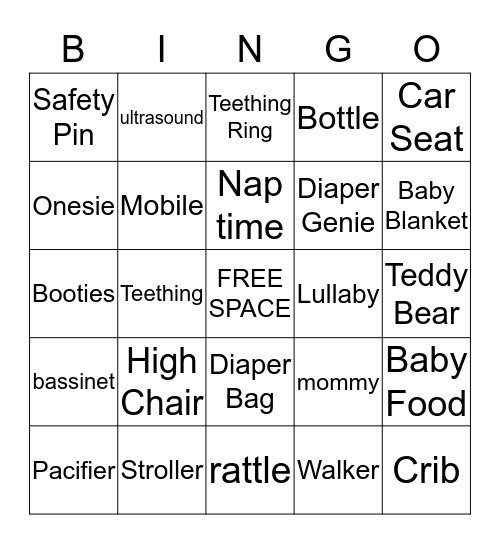 | B | I | N | G | O |
|---|---|---|---|---|
| Safety Pin | ultrasound | Teething Ring | Bottle | Car Seat |
| Onesie | Mobile | Nap time | Diaper Genie | Baby Blanket |
| Booties | Teething | FREE SPACE | Lullaby | Teddy Bear |
| bassinet | High Chair | Diaper Bag | mommy | Baby Food |
| Pacifier | Stroller | rattle | Walker | Crib |